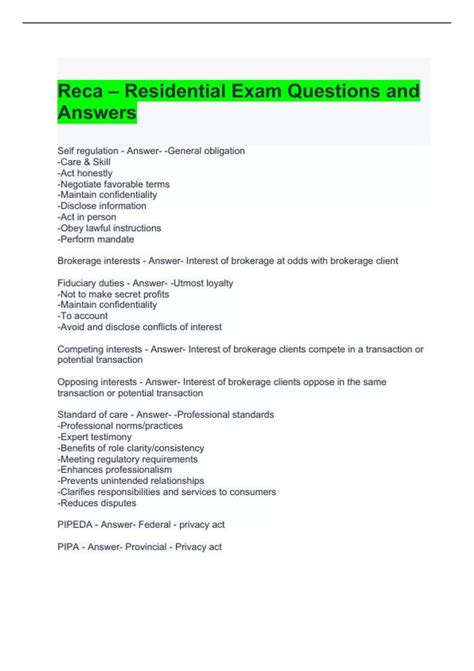 Reca – Residential Exam Questions and Answers

Self regulation - Answer- -General obligation
-Care & Skill
-Act honestly
-Negotiate favorable terms
-Maintain confidentiality
-Disclose information
-Act in person
-Obey lawful instructions
-Perform mandate

Brokerage interests - Answer- Interest of brokerage at odds with brokerage client

Fiduciary duties - Answer- -Utmost loyalty
-Not to make secret profits
-Maintain confidentiality
-To account
-Avoid and disclose conflicts of interest

Competing interests - Answer- Interest of brokerage clients compete in a transaction or potential transaction

Opposing interests - Answer- Interest of brokerage clients oppose in the same transaction or potential transaction

Standard of care - Answer- -Professional standards
-Professional norms/practices
-Expert testimony
-Benefits of role clarity/consistency
-Meeting regulatory requirements
-Enhances professionalism
-Prevents unintended relationships
-Clarifies responsibilities and services to consumers
-Reduces disputes

PIPEDA - Answer- Federal - privacy act

PIPA - Answer- Provincial - Privacy act